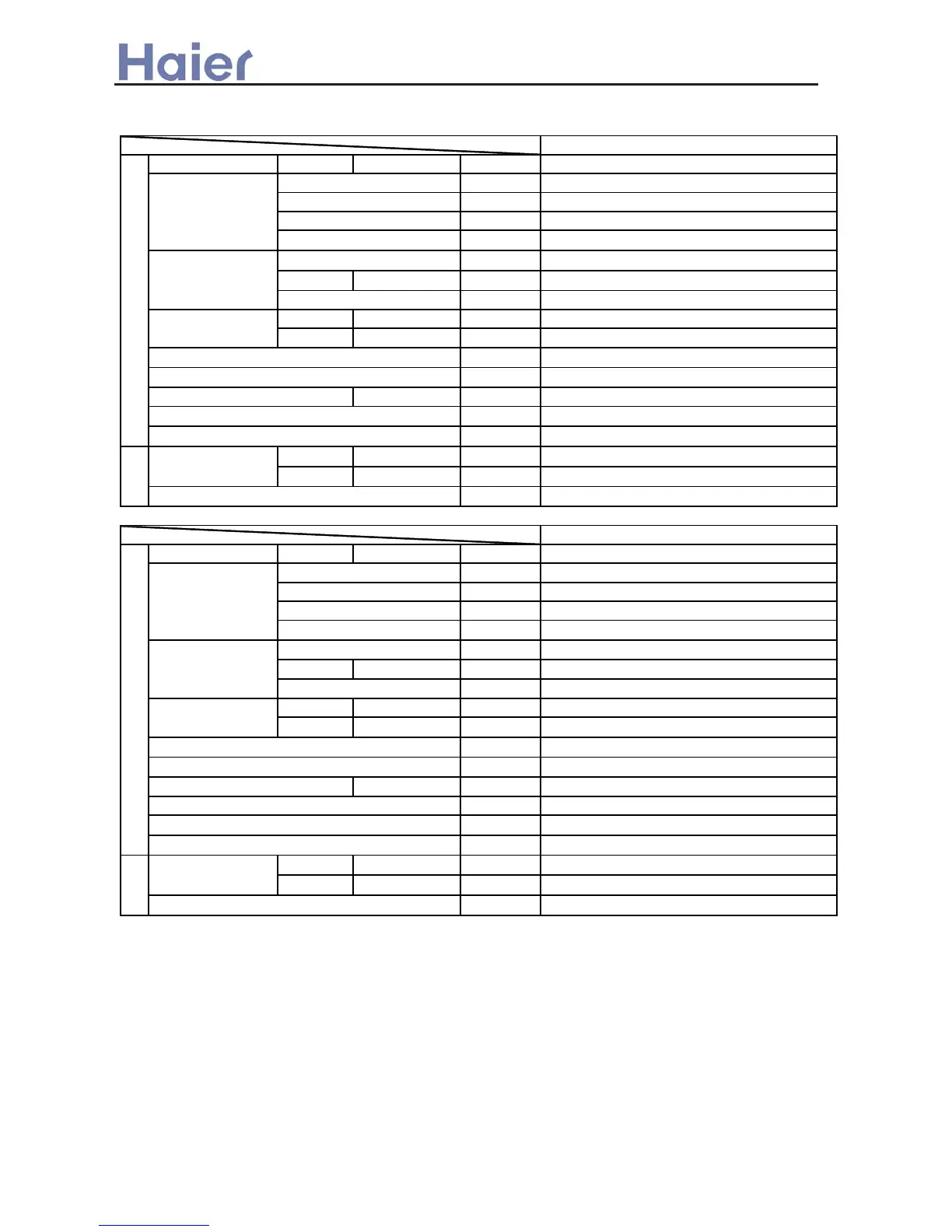 Haier